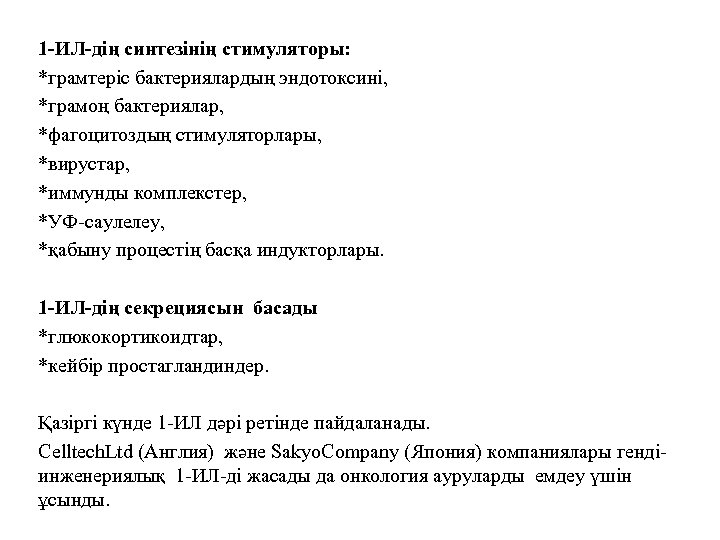 1-ИЛ-дің синтезінің стимуляторы:
*грамтеріс бактериялардың эндотоксині,
*грамоң бактериялар,
*фагоцитоздың стимуляторлары,
*вирустар,
*иммунды комплекстер,
*УФ-саулелеу,
*қабыну процестің басқа индукторлары.

1-ИЛ-дің секрециясын басады
*глюкокортикоидтар,
*кейбір простагландиндер.

Қазіргі күнде 1-ИЛ дәрі ретінде пайдаланады.
CelltechLtd (Англия) және SakyoCompany (Япония) компаниялары генді-инженериялық 1-ИЛ-ді жасады да онкология ауруларды емдеу үшін ұсынды.